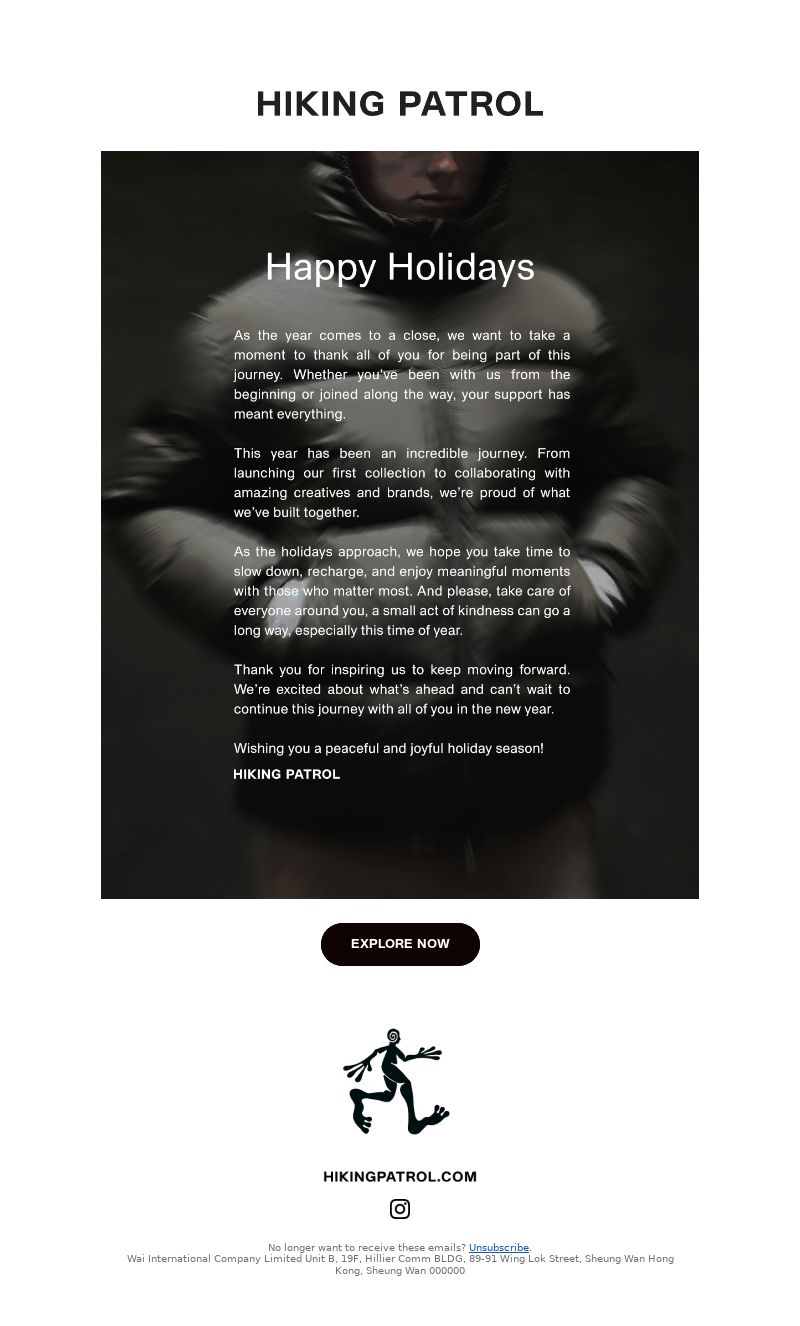 HIKING PATROL

Happy Holidays

As the year comes to a close, we want to take a moment to thank all of you for being part of this journey. Whether you've been with us from the beginning or joined along the way, your support has meant everything.

This year has been an incredible journey. From launching our first collection to collaborating with amazing creatives and brands, we're proud of what we've built together.

As the holidays approach, we hope you take time to slow down, recharge, and enjoy meaningful moments with those who matter most. And please, take care of everyone around you, a small act of kindness can go a long way, especially this time of year.

Thank you for inspiring us to keep moving forward. We're excited about what's ahead and can't wait to continue this journey with all of you in the new year.

Wishing you a peaceful and joyful holiday season!

HIKING PATROL

EXPLORE NOW

HIKINGPATROL.COM

No longer want to receive these emails? Unsubscribe.
Wai International Company Limited Unit B, 19F, Hillier Comm BLDG, 89-91 Wing Lok Street, Sheung Wan Hong Kong, Sheung Wan 000000